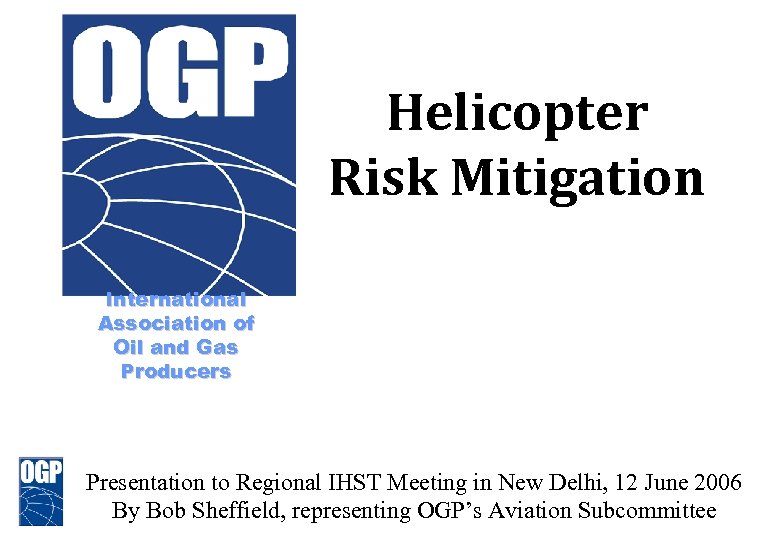 OGP

International Association of Oil and Gas Producers

Helicopter Risk Mitigation

OGP

Presentation to Regional IHST Meeting in New Delhi, 12 June 2006
By Bob Sheffield, representing OGP's Aviation Subcommittee